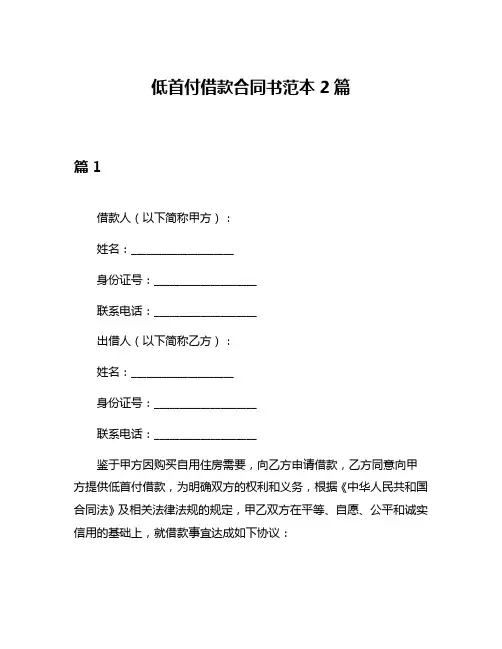 低首付借款合同书范本 2 篇

篇 1

借款人（以下简称甲方）：

姓名：__________________

身份证号：__________________

联系电话：__________________

出借人（以下简称乙方）：

姓名：__________________

身份证号：__________________

联系电话：__________________

鉴于甲方因购买自用住房需要，向乙方申请借款，乙方同意向甲方提供低首付借款，为明确双方的权利和义务，根据《中华人民共和国合同法》及相关法律法规的规定，甲乙双方在平等、自愿、公平和诚实信用的基础上，就借款事宜达成如下协议：